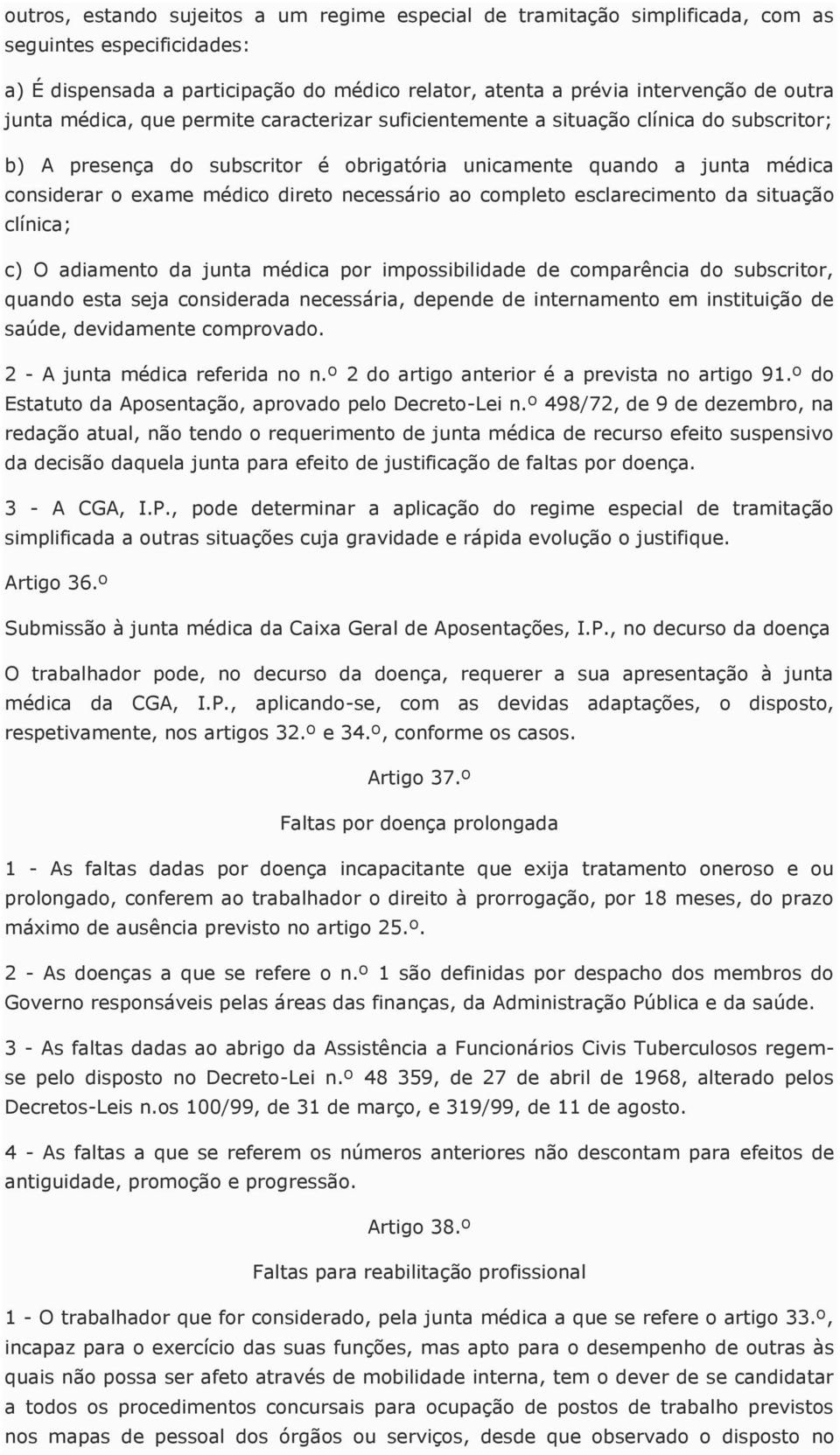 outros, estando sujeitos a um regime especial de tramitação simplificada, com as seguintes especificidades:

a) É dispensada a participação do médico relator, atenta a prévia intervenção de outra junta médica, que permite caracterizar suficientemente a situação clínica do subscritor;

b) A presença do subscritor é obrigatória unicamente quando a junta médica considerar o exame médico direto necessário ao completo esclarecimento da situação clínica;

c) O adiamento da junta médica por impossibilidade de comparência do subscritor, quando esta seja considerada necessária, depende de internamento em instituição de saúde, devidamente comprovado.

2 - A junta médica referida no n.º 2 do artigo anterior é a prevista no artigo 91.º do Estatuto da Aposentação, aprovado pelo Decreto-Lei n.º 498/72, de 9 de dezembro, na redação atual, não tendo o requerimento de junta médica de recurso efeito suspensivo da decisão daquela junta para efeito de justificação de faltas por doença.

3 - A CGA, I.P., pode determinar a aplicação do regime especial de tramitação simplificada a outras situações cuja gravidade e rápida evolução o justifique.

Artigo 36.º

Submissão à junta médica da Caixa Geral de Aposentações, I.P., no decurso da doença

O trabalhador pode, no decurso da doença, requerer a sua apresentação à junta médica da CGA, I.P., aplicando-se, com as devidas adaptações, o disposto, respetivamente, nos artigos 32.º e 34.º, conforme os casos.

Artigo 37.º

Faltas por doença prolongada

1 - As faltas dadas por doença incapacitante que exija tratamento oneroso e ou prolongado, conferem ao trabalhador o direito à prorrogação, por 18 meses, do prazo máximo de ausência previsto no artigo 25.º.

2 - As doenças a que se refere o n.º 1 são definidas por despacho dos membros do Governo responsáveis pelas áreas das finanças, da Administração Pública e da saúde.

3 - As faltas dadas ao abrigo da Assistência a Funcionários Civis Tuberculosos regem-se pelo disposto no Decreto-Lei n.º 48 359, de 27 de abril de 1968, alterado pelos Decretos-Leis n.os 100/99, de 31 de março, e 319/99, de 11 de agosto.

4 - As faltas a que se referem os números anteriores não descontam para efeitos de antiguidade, promoção e progressão.

Artigo 38.º

Faltas para reabilitação profissional

1 - O trabalhador que for considerado, pela junta médica a que se refere o artigo 33.º, incapaz para o exercício das suas funções, mas apto para o desempenho de outras às quais não possa ser afeto através de mobilidade interna, tem o dever de se candidatar a todos os procedimentos concursais para ocupação de postos de trabalho previstos nos mapas de pessoal dos órgãos ou serviços, desde que observado o disposto no